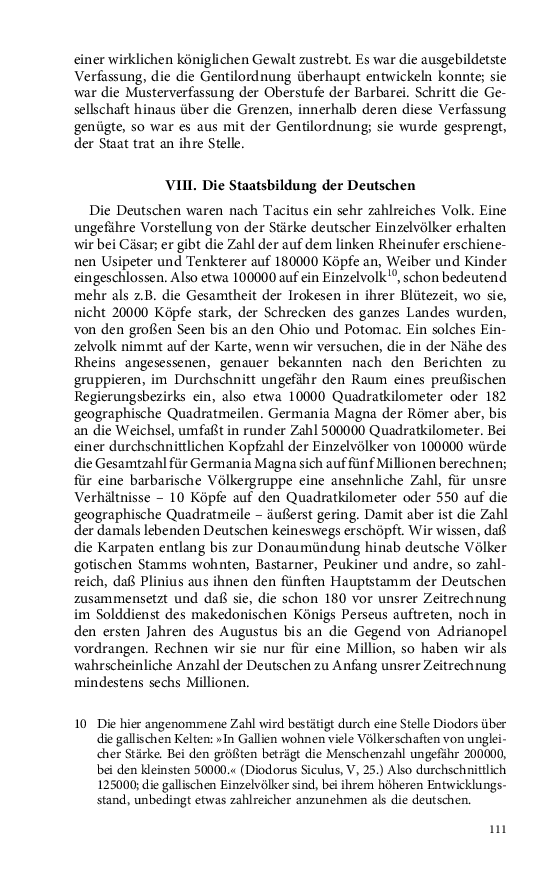 einer wirklichen königlichen Gewalt zustrebt. Es war die ausgebildetste Verfassung, die die Gentilordnung überhaupt entwickeln konnte; sie war die Musterverfassung der Oberstufe der Barbarei. Schritt die Gesellschaft hinaus über die Grenzen, innerhalb deren diese Verfassung genügte, so war es aus mit der Gentilordnung; sie wurde gesprengt, der Staat trat an ihre Stelle.

VIII. Die Staatsbildung der Deutschen

Die Deutschen waren nach Tacitus ein sehr zahlreiches Volk. Eine ungefähre Vorstellung von der Stärke deutscher Einzelvölker erhalten wir bei Cäsar; er gibt die Zahl der auf dem linken Rheinufer erschienenen Usipeter und Tenkterer auf 180000 Köpfe an, Weiber und Kinder eingeschlossen. Also etwa 100000 auf ein Einzelvolk$^{10}$, schon bedeutend mehr als z.B. die Gesamtheit der Irokesen in ihrer Blütezeit, wo sie, nicht 20000 Köpfe stark, der Schrecken des ganzes Landes wurden, von den großen Seen bis an den Ohio und Potomac. Ein solches Einzelvolk nimmt auf der Karte, wenn wir versuchen, die in der Nähe des Rheins angesessenen, genauer bekannten nach den Berichten zu gruppieren, im Durchschnitt ungefähr den Raum eines preußischen Regierungsbezirks ein, also etwa 10000 Quadratkilometer oder 182 geographische Quadratmeilen. Germania Magna der Römer aber, bis an die Weichsel, umfaßt in runder Zahl 500000 Quadratkilometer. Bei einer durchschnittlichen Kopfzahl der Einzelvölker von 100000 würde die Gesamtzahl für Germania Magna sich auf fünf Millionen berechnen; für eine barbarische Völkergruppe eine ansehnliche Zahl, für unsre Verhältnisse – 10 Köpfe auf den Quadratkilometer oder 550 auf die geographische Quadratmeile – äußerst gering. Damit aber ist die Zahl der damals lebenden Deutschen keineswegs erschöpft. Wir wissen, daß die Karpaten entlang bis zur Donaumündung hinab deutsche Völker gotischen Stamms wohnten, Bastarner, Peukiner und andre, so zahlreich, daß Plinius aus ihnen den fünften Hauptstamm der Deutschen zusammensetzt und daß sie, die schon 180 vor unsrer Zeitrechnung im Solddienst des makedonischen Königs Perseus auftreten, noch in den ersten Jahren des Augustus bis an die Gegend von Adrianopel vordrangen. Rechnen wir sie nur für eine Million, so haben wir als wahrscheinliche Anzahl der Deutschen zu Anfang unsrer Zeitrechnung mindestens sechs Millionen.

10 Die hier angenommene Zahl wird bestätigt durch eine Stelle Diodors über die gallischen Kelten: »In Gallien wohnen viele Völkerschaften von ungleicher Stärke. Bei den größten beträgt die Menschenzahl ungefähr 200000, bei den kleinsten 50000.« (Diodorus Siculus, V, 25.) Also durchschnittlich 125000; die gallischen Einzelvölker sind, bei ihrem höheren Entwicklungsstand, unbedingt etwas zahlreicher anzunehmen als die deutschen.

111